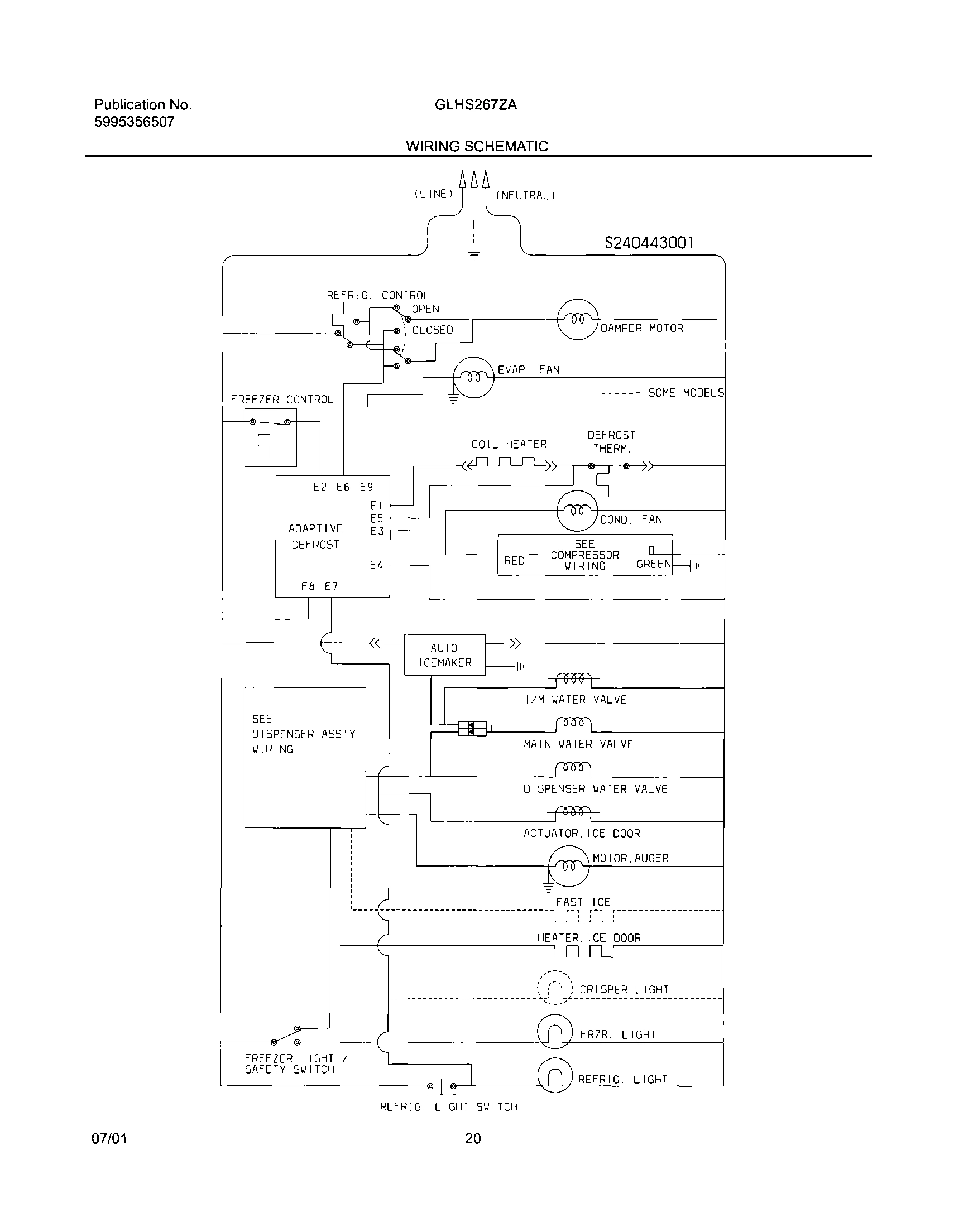 Publication No.
5995356507

GLHS267ZA

WIRING SCHEMATIC

(LINE)
(NEUTRAL)

S240443001

REFRIG. CONTROL
OPEN
CLOSED

DAMPER MOTOR

EVAP. FAN

------ = SOME MODELS

FREEZER CONTROL

COIL HEATER

DEFROST THERM.

E2 E6 E9
E1
E5
E3
ADAPTIVE DEFROST
E4
E8 E7

COND. FAN

RED
SEE COMPRESSOR WIRING
B
GREEN

AUTO ICEMAKER

I/M WATER VALVE

SEE DISPENSER ASS'Y WIRING

MAIN WATER VALVE

DISPENSER WATER VALVE

ACTUATOR, ICE DOOR

MOTOR, AUGER

FAST ICE

HEATER, ICE DOOR

CRISPER LIGHT

FRZR. LIGHT

FREEZER LIGHT / SAFETY SWITCH

REFRIG. LIGHT

REFRIG. LIGHT SWITCH

07/01

20